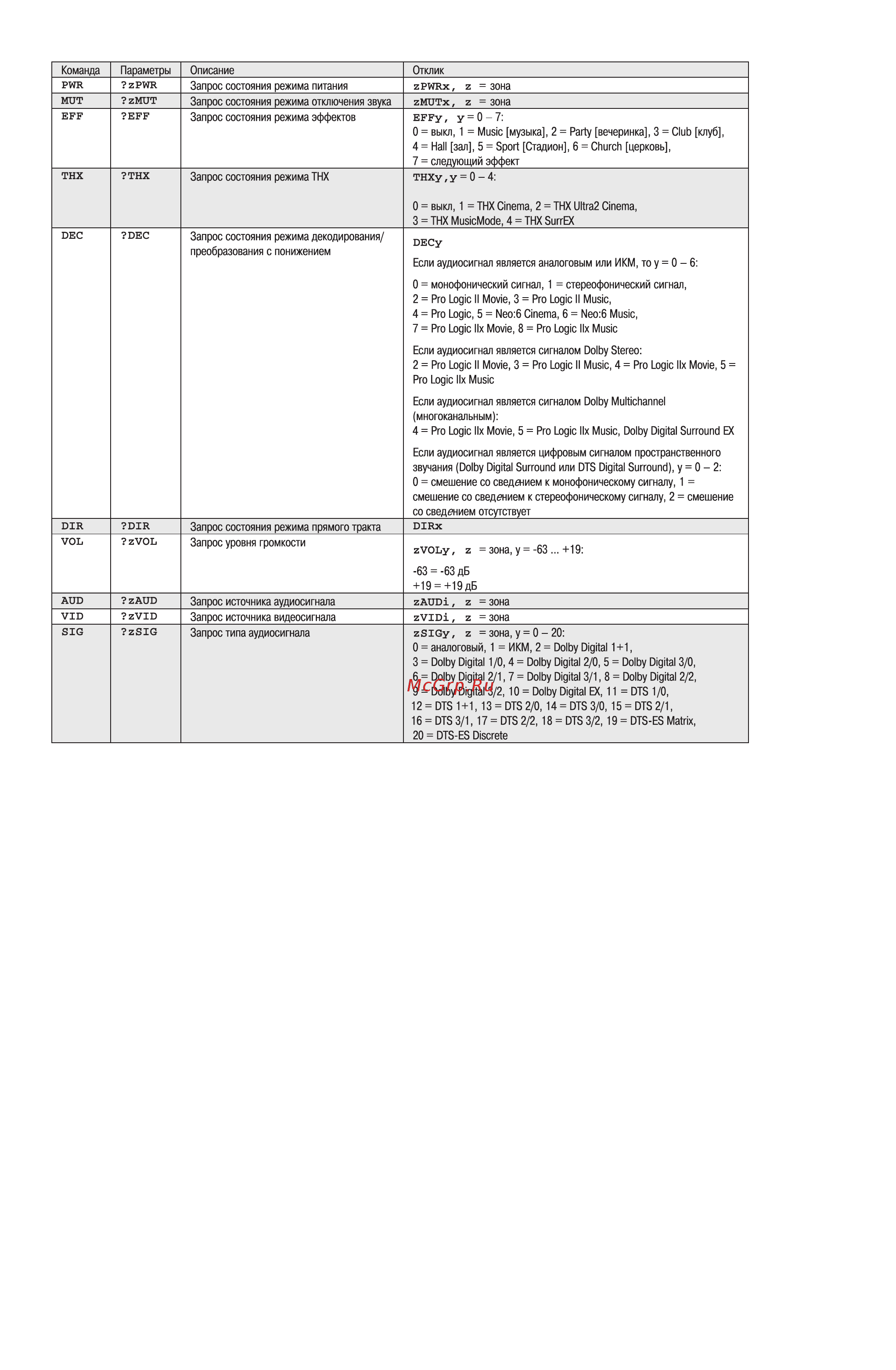 | Команда | Параметры | Описание | Отклик |
|---|---|---|---|
| PWR | ?zPWR | Запрос состояния режима питания | zPWRx, z = зона |
| MUT | ?zMUT | Запрос состояния режима отключения звука | zMUTx, z = зона |
| EFF | ?EFF | Запрос состояния режима эффектов | EFFy, y = 0 – 7: 0 = выкл, 1 = Music [музыка], 2 = Party [вечеринка], 3 = Club [клуб], 4 = Hall [зал], 5 = Sport [Стадион], 6 = Church [церковь], 7 = следующий эффект |
| THX | ?THX | Запрос состояния режима THX | THXy,y = 0 – 4: 0 = выкл, 1 = THX Cinema, 2 = THX Ultra2 Cinema, 3 = THX MusicMode, 4 = THX SurrEX |
| DEC | ?DEC | Запрос состояния режима декодирования/ преобразования с понижением | DECy Если аудиосигнал является аналоговым или ИКМ, то y = 0 – 6: 0 = монофонический сигнал, 1 = стереофонический сигнал, 2 = Pro Logic II Movie, 3 = Pro Logic II Music, 4 = Pro Logic, 5 = Neo:6 Cinema, 6 = Neo:6 Music, 7 = Pro Logic IIx Movie, 8 = Pro Logic IIx Music Если аудиосигнал является сигналом Dolby Stereo: 2 = Pro Logic II Movie, 3 = Pro Logic II Music, 4 = Pro Logic IIx Movie, 5 = Pro Logic IIx Music Если аудиосигнал является сигналом Dolby Multichannel (многоканальным): 4 = Pro Logic IIx Movie, 5 = Pro Logic IIx Music, Dolby Digital Surround EX Если аудиосигнал является цифровым сигналом пространственного звучания (Dolby Digital Surround или DTS Digital Surround), y = 0 – 2: 0 = смешение со сведением к монофоническому сигналу, 1 = смешение со сведением к стереофоническому сигналу, 2 = смешение со сведением отсутствует |
| DIR | ?DIR | Запрос состояния режима прямого тракта | DIRx |
| VOL | ?zVOL | Запрос уровня громкости | zVOLy, z = зона, y = -63 ... +19: -63 = -63 дБ +19 = +19 дБ |
| AUD | ?zAUD | Запрос источника аудиосигнала | zAUDi, z = зона |
| VID | ?zVID | Запрос источника видеосигнала | zVIDi, z = зона |
| SIG | ?zSIG | Запрос типа аудиосигнала | zSIGy, z = зона, y = 0 – 20: 0 = аналоговый, 1 = ИКМ, 2 = Dolby Digital 1+1, 3 = Dolby Digital 1/0, 4 = Dolby Digital 2/0, 5 = Dolby Digital 3/0, 6 = Dolby Digital 2/1, 7 = Dolby Digital 3/1, 8 = Dolby Digital 2/2, 9 = Dolby Digital 3/2, 10 = Dolby Digital EX, 11 = DTS 1/0, 12 = DTS 1+1, 13 = DTS 2/0, 14 = DTS 3/0, 15 = DTS 2/1, 16 = DTS 3/1, 17 = DTS 2/2, 18 = DTS 3/2, 19 = DTS-ES Matrix, 20 = DTS-ES Discrete |

McGrp.Ru